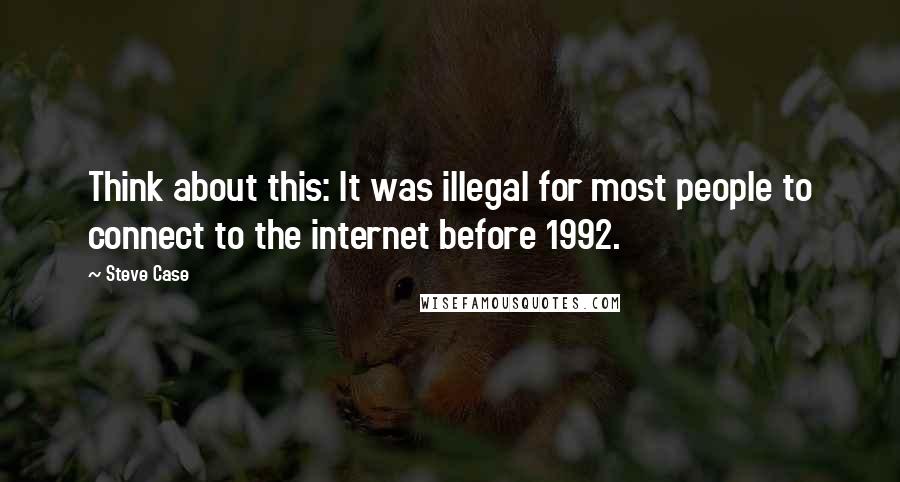 Think about this: It was illegal for most people to connect to the internet before 1992.

~ Steve Case

WISEFAMOUSQUOTES.COM